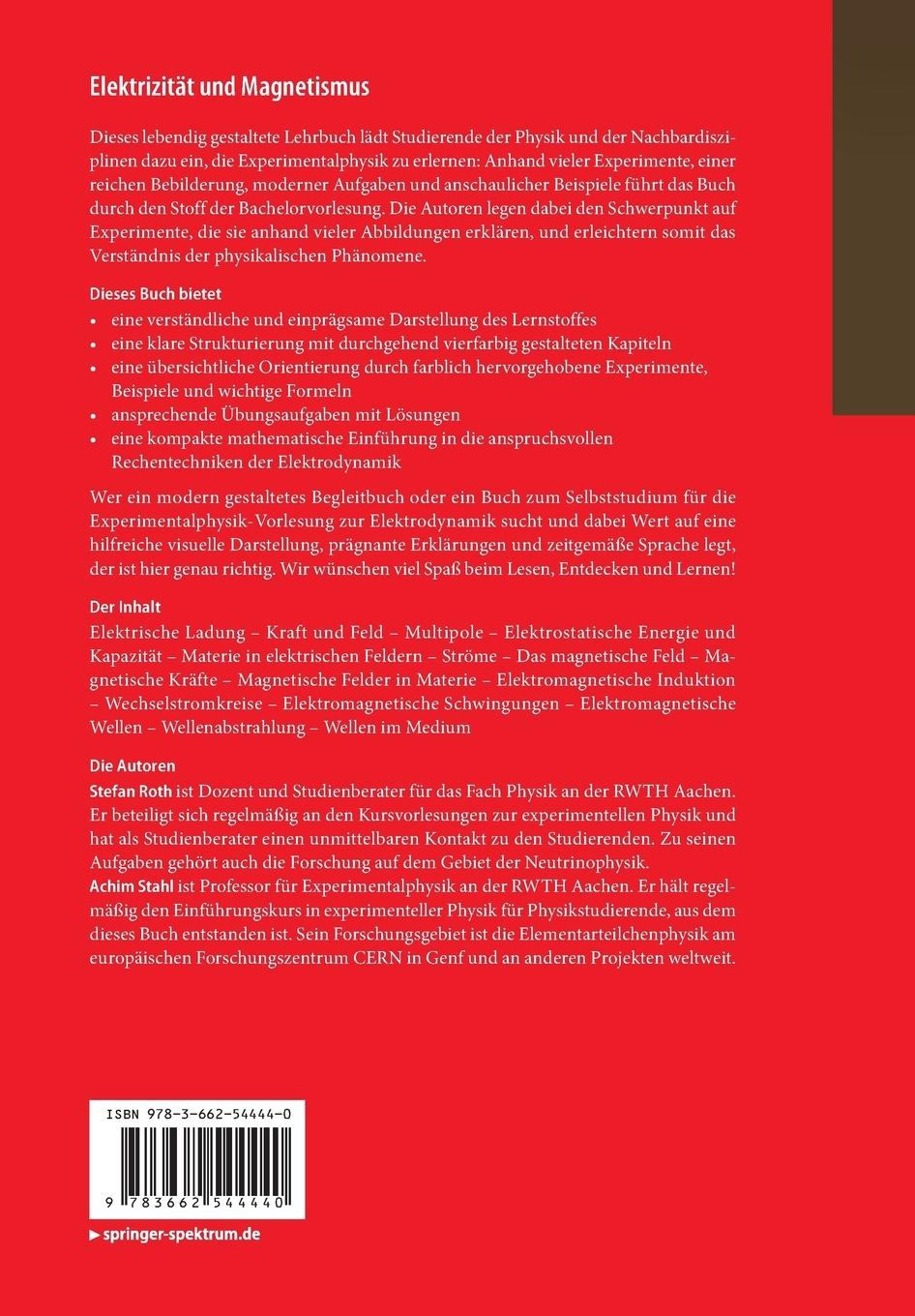 Elektrizität und Magnetismus

Dieses lebendig gestaltete Lehrbuch lädt Studierende der Physik und der Nachbardisziplinen dazu ein, die Experimentalphysik zu erlernen: Anhand vieler Experimente, einer reichen Bebilderung, moderner Aufgaben und anschaulicher Beispiele führt das Buch durch den Stoff der Bachelorvorlesung. Die Autoren legen dabei den Schwerpunkt auf Experimente, die sie anhand vieler Abbildungen erklären, und erleichtern somit das Verständnis der physikalischen Phänomene.

Dieses Buch bietet
• eine verständliche und einprägsame Darstellung des Lernstoffes
• eine klare Strukturierung mit durchgehend vierfarbig gestalteten Kapiteln
• eine übersichtliche Orientierung durch farblich hervorgehobene Experimente, Beispiele und wichtige Formeln
• ansprechende Übungsaufgaben mit Lösungen
• eine kompakte mathematische Einführung in die anspruchsvollen Rechentechniken der Elektrodynamik

Wer ein modern gestaltetes Begleitbuch oder ein Buch zum Selbststudium für die Experimentalphysik-Vorlesung zur Elektrodynamik sucht und dabei Wert auf eine hilfreiche visuelle Darstellung, prägnante Erklärungen und zeitgemäße Sprache legt, der ist hier genau richtig. Wir wünschen viel Spaß beim Lesen, Entdecken und Lernen!

Der Inhalt
Elektrische Ladung – Kraft und Feld – Multipole – Elektrostatische Energie und Kapazität – Materie in elektrischen Feldern – Ströme – Das magnetische Feld – Magnetische Kräfte – Magnetische Felder in Materie – Elektromagnetische Induktion – Wechselstromkreise – Elektromagnetische Schwingungen – Elektromagnetische Wellen – Wellenabstrahlung – Wellen im Medium

Die Autoren
Stefan Roth ist Dozent und Studienberater für das Fach Physik an der RWTH Aachen. Er beteiligt sich regelmäßig an den Kursvorlesungen zur experimentellen Physik und hat als Studienberater einen unmittelbaren Kontakt zu den Studierenden. Zu seinen Aufgaben gehört auch die Forschung auf dem Gebiet der Neutrinophysik.
Achim Stahl ist Professor für Experimentalphysik an der RWTH Aachen. Er hält regelmäßig den Einführungskurs in experimenteller Physik für Physikstudierende, aus dem dieses Buch entstanden ist. Sein Forschungsgebiet ist die Elementarteilchenphysik am europäischen Forschungszentrum CERN in Genf und an anderen Projekten weltweit.

ISBN 978-3-662-54444-0

9 783662 544440

▶ springer-spektrum.de